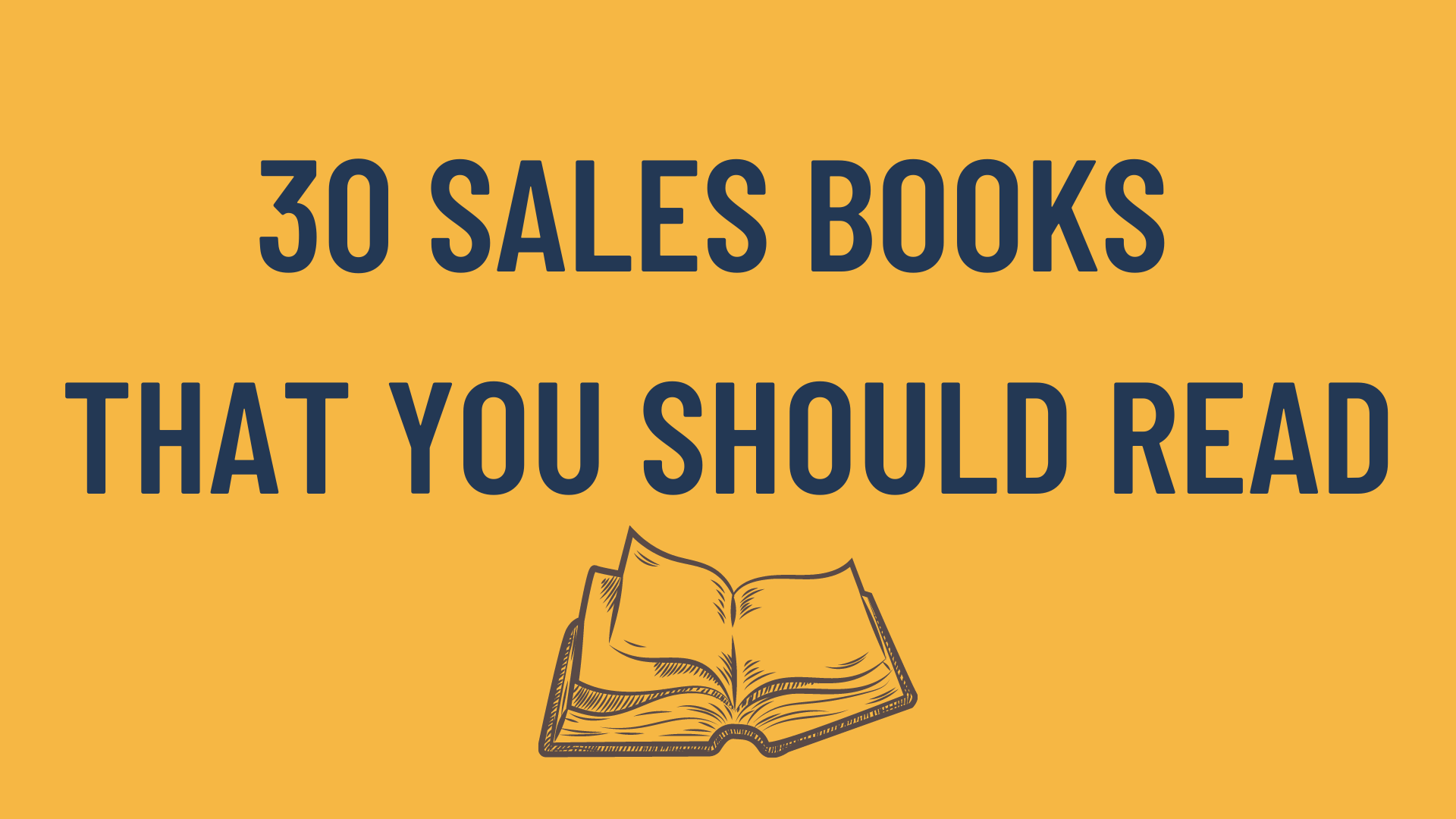 30 SALES BOOKS
THAT YOU SHOULD READ